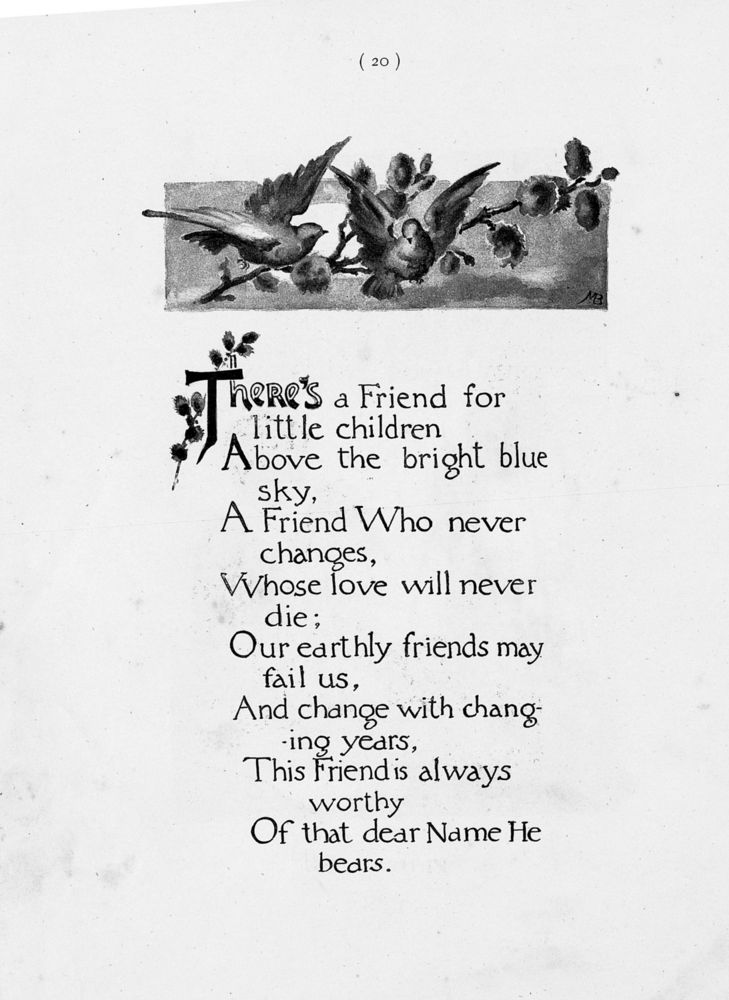 ( 20 )

MB

There's a Friend for little children
Above the bright blue sky,
A Friend Who never changes,
Whose love will never die;
Our earthly friends may fail us,
And change with changing years,
This Friend is always worthy
Of that dear Name He bears.